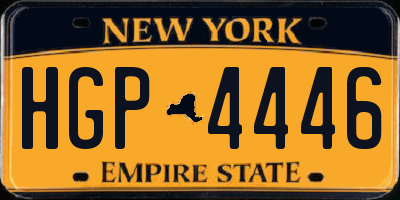 NEW YORK

HGP 4446

EMPIRE STATE